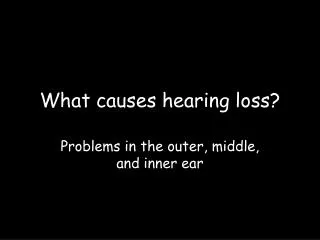 What causes hearing loss?

Problems in the outer, middle, and inner ear